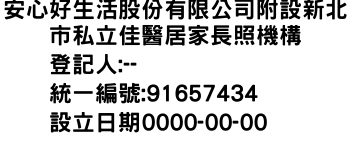 安心好生活股份有限公司附設新北市私立佳醫居家長照機構

登記人:--

統一編號:91657434

設立日期0000-00-00